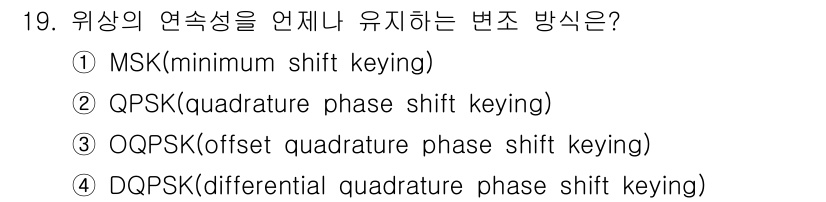 19. 위상의 연속성을 언제나 유지하는 변조 방식은?
① MSK(minimum shift keying)
② QPSK(quadrature phase shift keying)
③ OQPSK(offset quadrature phase shift keying)
④ DQPSK(differential quadrature phase shift keying)